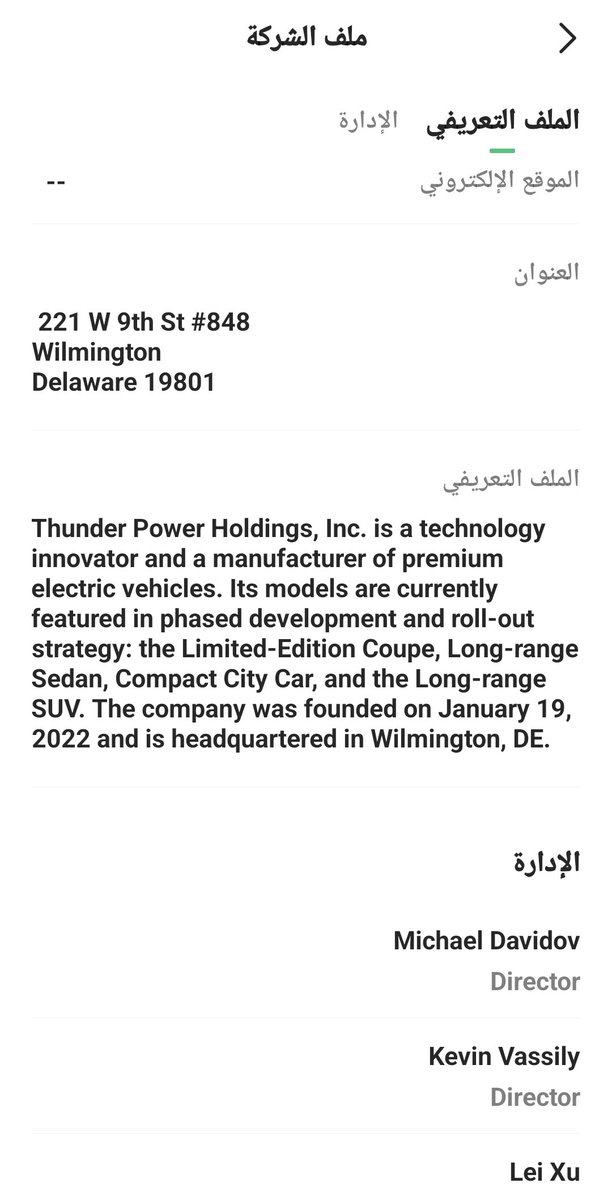 ملف الشركة

الملف التعريفي الإدارة

الموقع الإلكتروني --

العنوان

221 W 9th St #848
Wilmington
Delaware 19801

الملف التعريفي

Thunder Power Holdings, Inc. is a technology innovator and a manufacturer of premium electric vehicles. Its models are currently featured in phased development and roll-out strategy: the Limited-Edition Coupe, Long-range Sedan, Compact City Car, and the Long-range SUV. The company was founded on January 19, 2022 and is headquartered in Wilmington, DE.

الإدارة

Michael Davidov
Director

Kevin Vassily
Director

Lei Xu